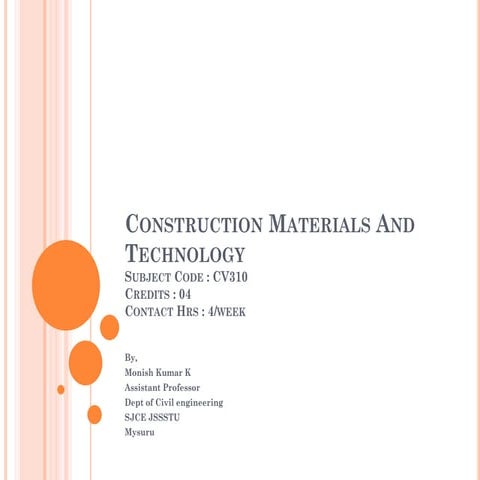 CONSTRUCTION MATERIALS AND TECHNOLOGY
SUBJECT CODE : CV310
CREDITS : 04
CONTACT HRS : 4/WEEK

By,
Monish Kumar K
Assistant Professor
Dept of Civil engineering
SJCE JSSSTU
Mysuru